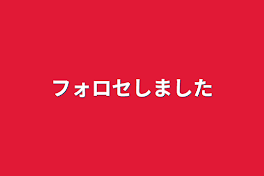 フォロセしました